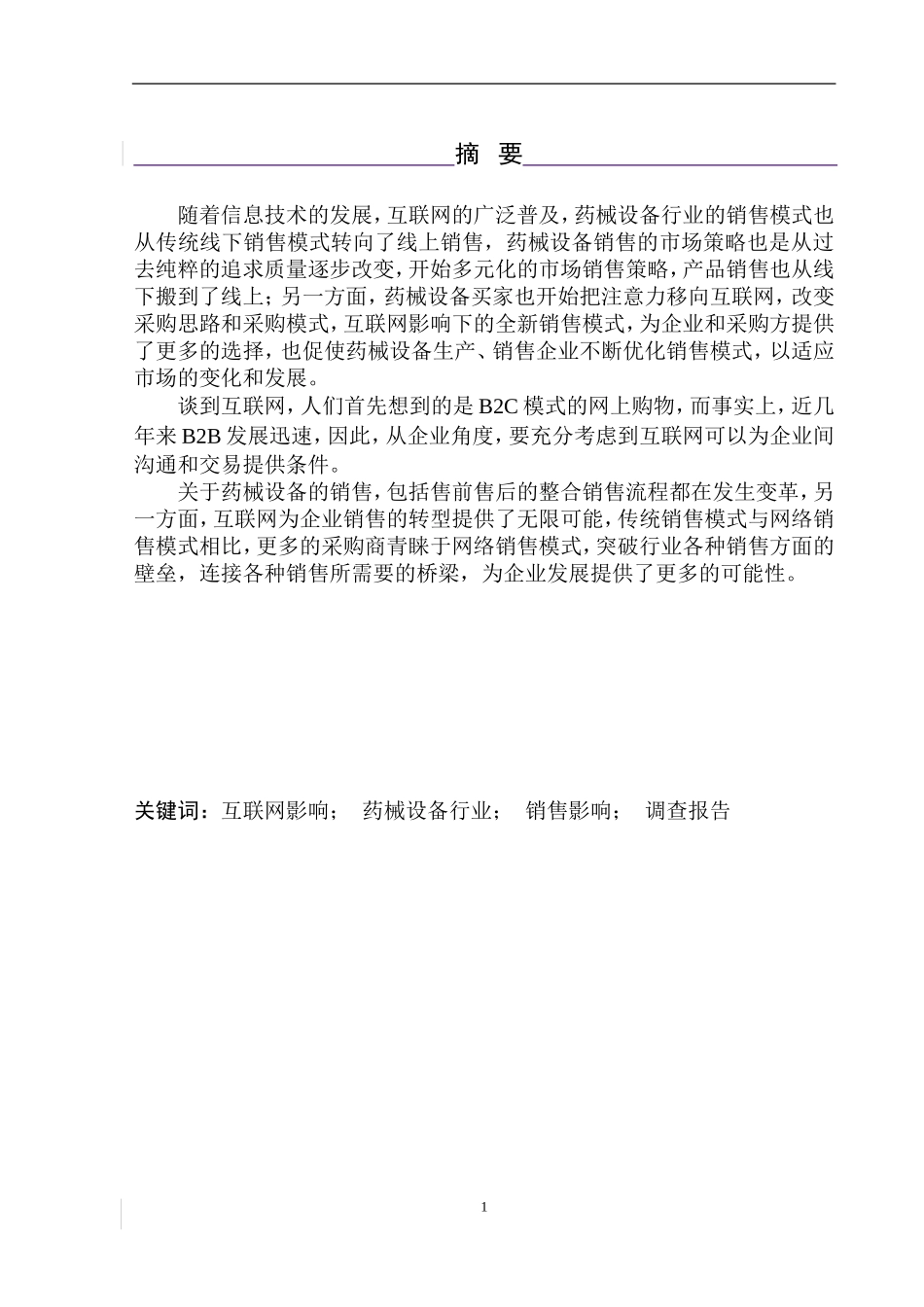 摘 要

随着信息技术的发展，互联网的广泛普及，药械设备行业的销售模式也从传统线下销售模式转向了线上销售，药械设备销售的市场策略也是从过去纯粹的追求质量逐步改变，开始多元化的市场销售策略，产品销售也从线下搬到了线上；另一方面，药械设备买家也开始把注意力移向互联网，改变采购思路和采购模式，互联网影响下的全新销售模式，为企业和采购方提供了更多的选择，也促使药械设备生产、销售企业不断优化销售模式，以适应市场的变化和发展。

谈到互联网，人们首先想到的是B2C模式的网上购物，而事实上，近几年来B2B发展迅速，因此，从企业角度，要充分考虑到互联网可以为企业间沟通和交易提供条件。

关于药械设备的销售，包括售前售后的整合销售流程都在发生变革，另一方面，互联网为企业销售的转型提供了无限可能，传统销售模式与网络销售模式相比，更多的采购商青睐于网络销售模式，突破行业各种销售方面的壁垒，连接各种销售所需要的桥梁，为企业发展提供了更多的可能性。

关键词：互联网影响； 药械设备行业； 销售影响； 调查报告

1